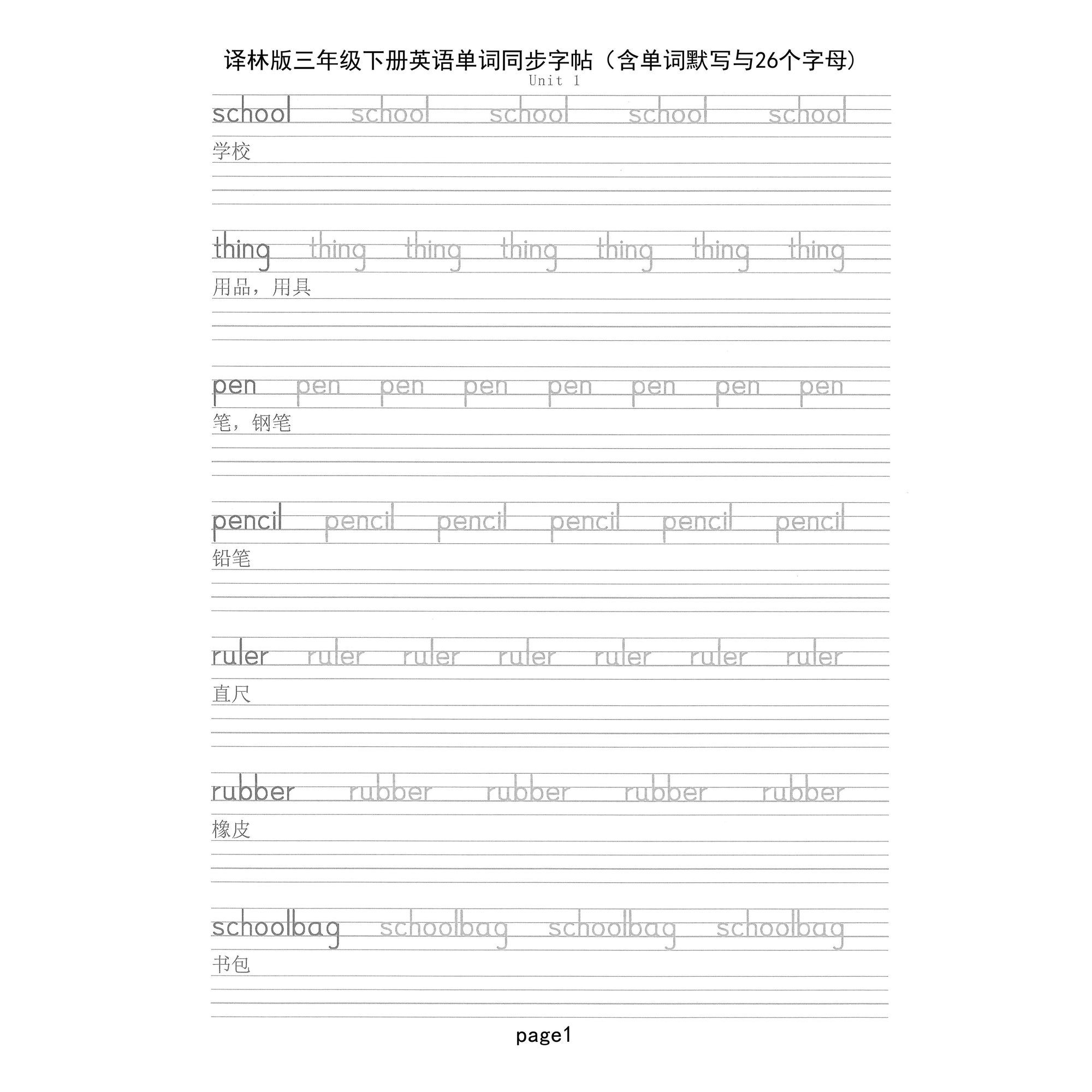 译林版三年级下册英语单词同步字帖（含单词默写与26个字母）
Unit 1

school school school school school
学校

thing thing thing thing thing thing thing
用品，用具

pen pen pen pen pen pen pen pen
笔，钢笔

pencil pencil pencil pencil pencil pencil
铅笔

ruler ruler ruler ruler ruler ruler ruler
直尺

rubber rubber rubber rubber rubber
橡皮

schoolbag schoolbag schoolbag schoolbag
书包

page1